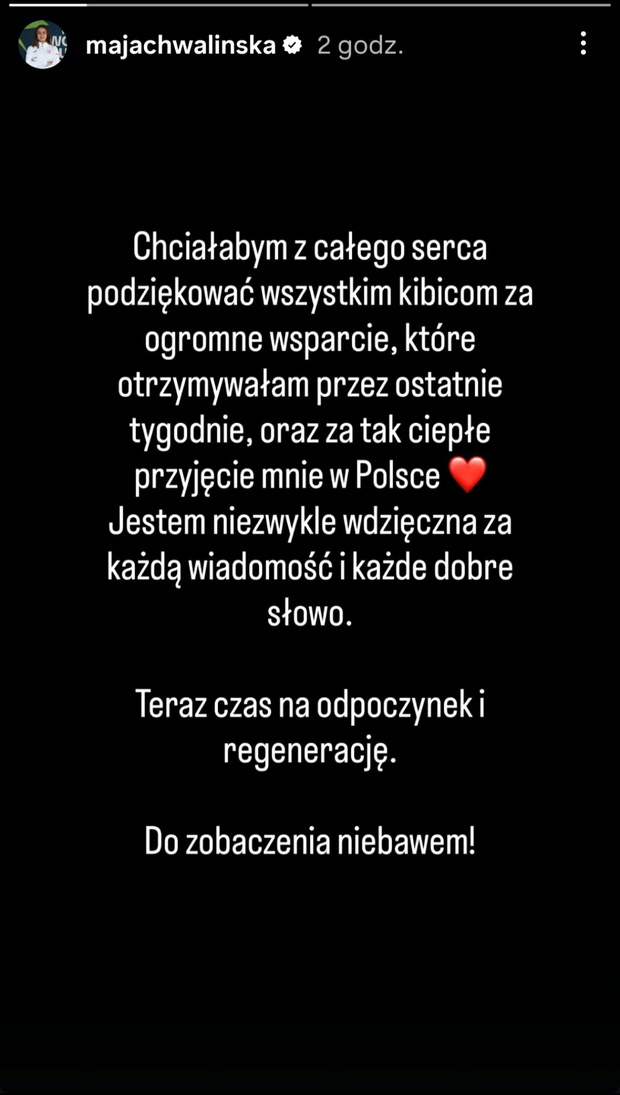 majachwalinska 2 godz.

Chciałabym z całego serca podziękować wszystkim kibicom za ogromne wsparcie, które otrzymywałam przez ostatnie tygodnie, oraz za tak ciepłe przyjęcie mnie w Polsce ❤️
Jestem niezwykle wdzięczna za każdą wiadomość i każde dobre słowo.

Teraz czas na odpoczynek i regenerację.

Do zobaczenia niebawem!